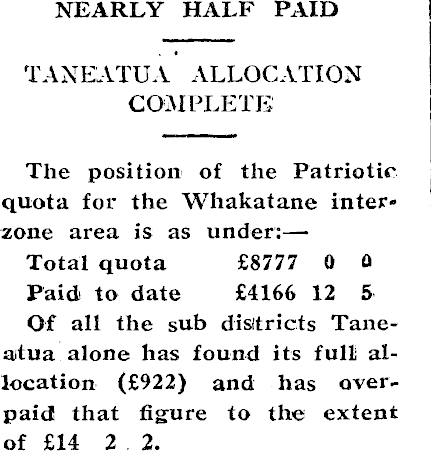 NEARLY HALF PAID

TANEATUA ALLOCATION COMPLETE

The position of the Patriotic quota for the Whakatane interzone area is as under:—

Total quota £8777 0 0

Paid to date £4166 12 5

Of all the sub districts Taneatua alone has found its full allocation (£922) and has overpaid that figure to the extent of £14 2 2.